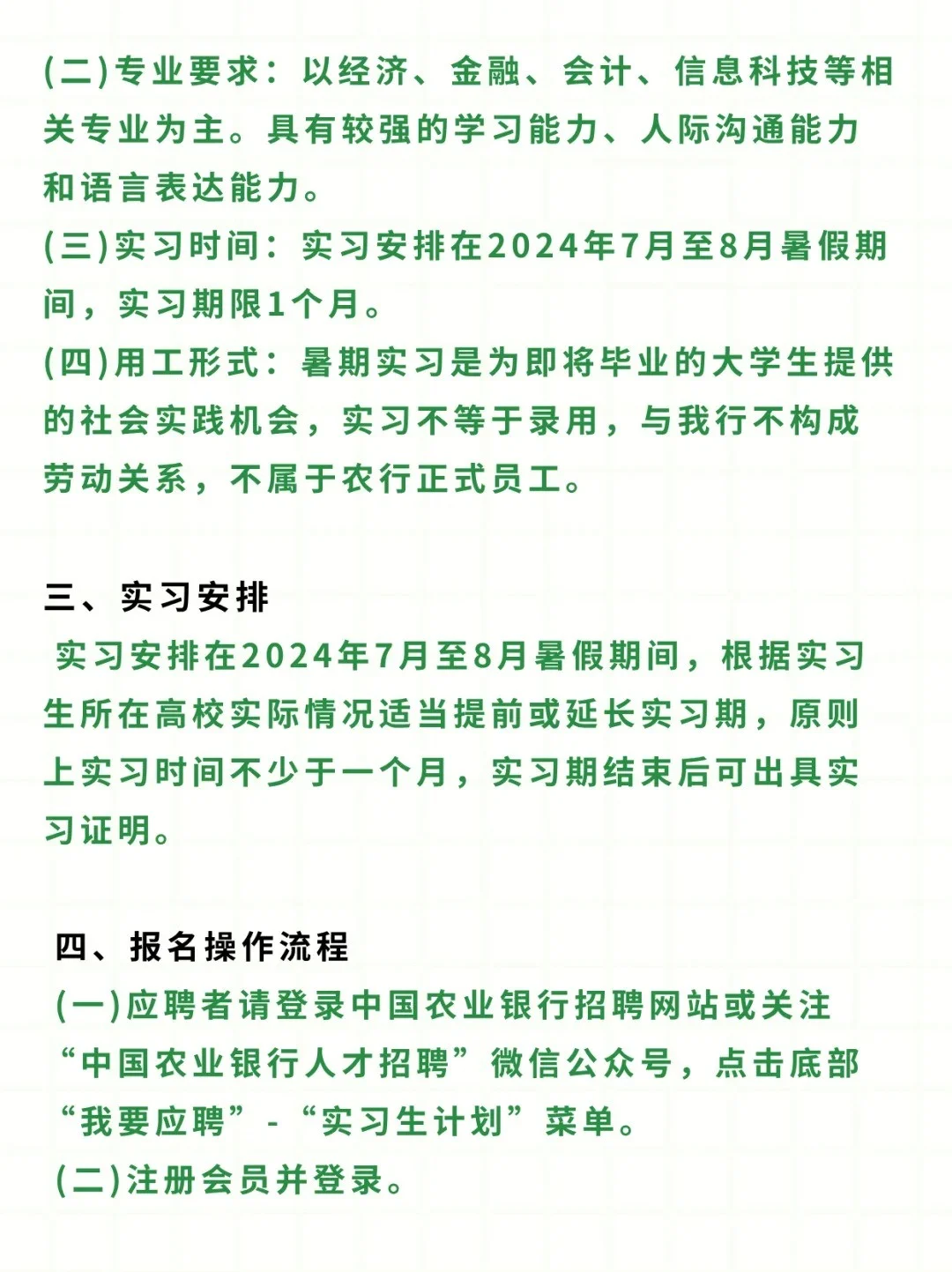 (二)专业要求：以经济、金融、会计、信息科技等相关专业为主。具有较强的学习能力、人际沟通能力和语言表达能力。
(三)实习时间：实习安排在2024年7月至8月暑假期间，实习期限1个月。
(四)用工形式：暑期实习是为即将毕业的大学生提供的社会实践机会，实习不等于录用，与我行不构成劳动关系，不属于农行正式员工。

三、实习安排
实习安排在2024年7月至8月暑假期间，根据实习生所在高校实际情况适当提前或延长实习期，原则上实习时间不少于一个月，实习期结束后可出具实习证明。

四、报名操作流程
(一)应聘者请登录中国农业银行招聘网站或关注“中国农业银行人才招聘”微信公众号，点击底部“我要应聘”-“实习生计划”菜单。
(二)注册会员并登录。